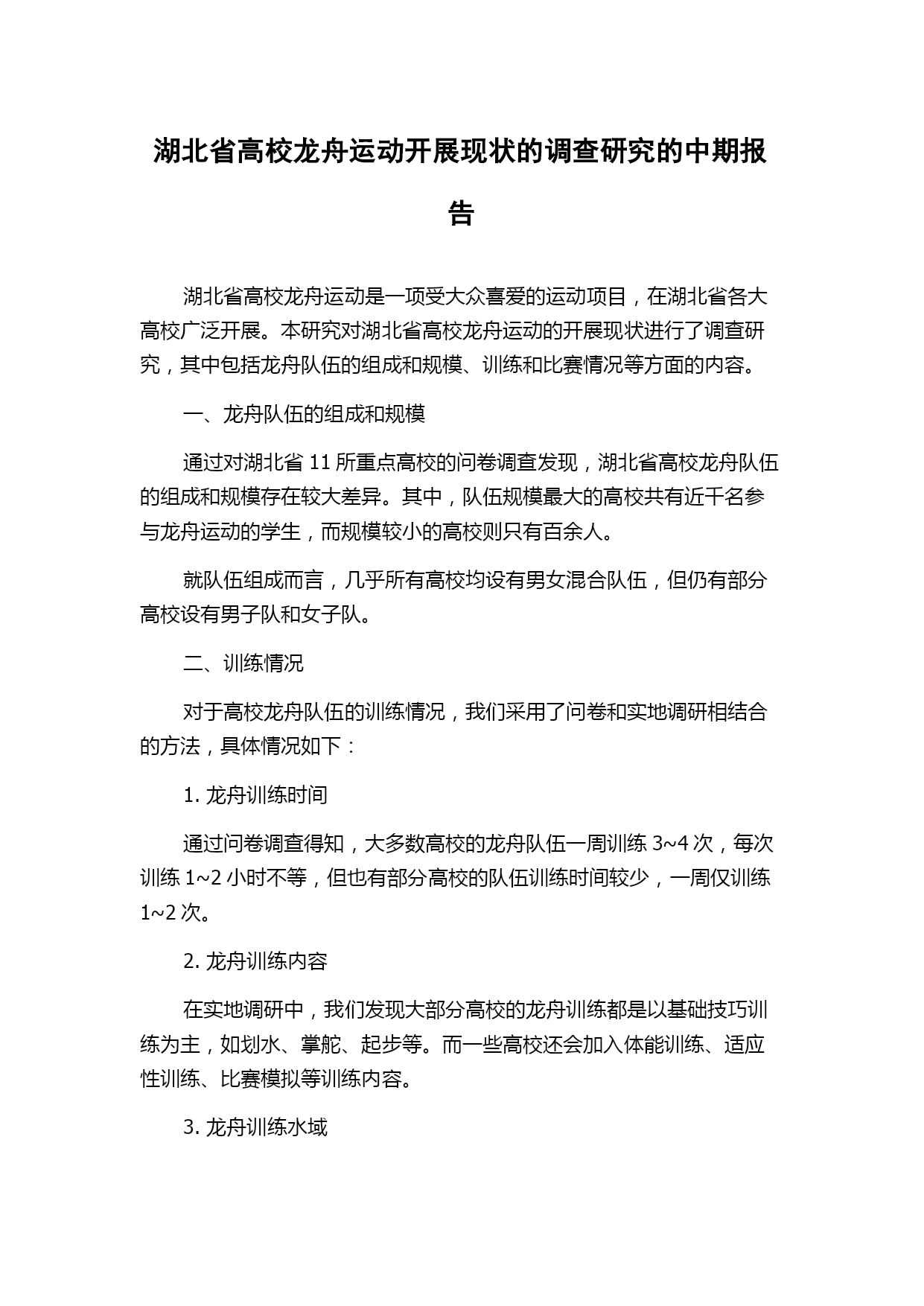 湖北省高校龙舟运动开展现状的调查研究的中期报告

湖北省高校龙舟运动是一项受大众喜爱的运动项目，在湖北省各大高校广泛开展。本研究对湖北省高校龙舟运动的开展现状进行了调查研究，其中包括龙舟队伍的组成和规模、训练和比赛情况等方面的内容。

一、龙舟队伍的组成和规模

通过对湖北省 11 所重点高校的问卷调查发现，湖北省高校龙舟队伍的组成和规模存在较大差异。其中，队伍规模最大的高校共有近千名参与龙舟运动的学生，而规模较小的高校则只有百余人。

就队伍组成而言，几乎所有高校均设有男女混合队伍，但仍有部分高校设有男子队和女子队。

二、训练情况

对于高校龙舟队伍的训练情况，我们采用了问卷和实地调研相结合的方法，具体情况如下：

1. 龙舟训练时间

通过问卷调查得知，大多数高校的龙舟队伍一周训练 3~4 次，每次训练 1~2 小时不等，但也有部分高校的队伍训练时间较少，一周仅训练 1~2 次。

2. 龙舟训练内容

在实地调研中，我们发现大部分高校的龙舟训练都是以基础技巧训练为主，如划水、掌舵、起步等。而一些高校还会加入体能训练、适应性训练、比赛模拟等训练内容。

3. 龙舟训练水域